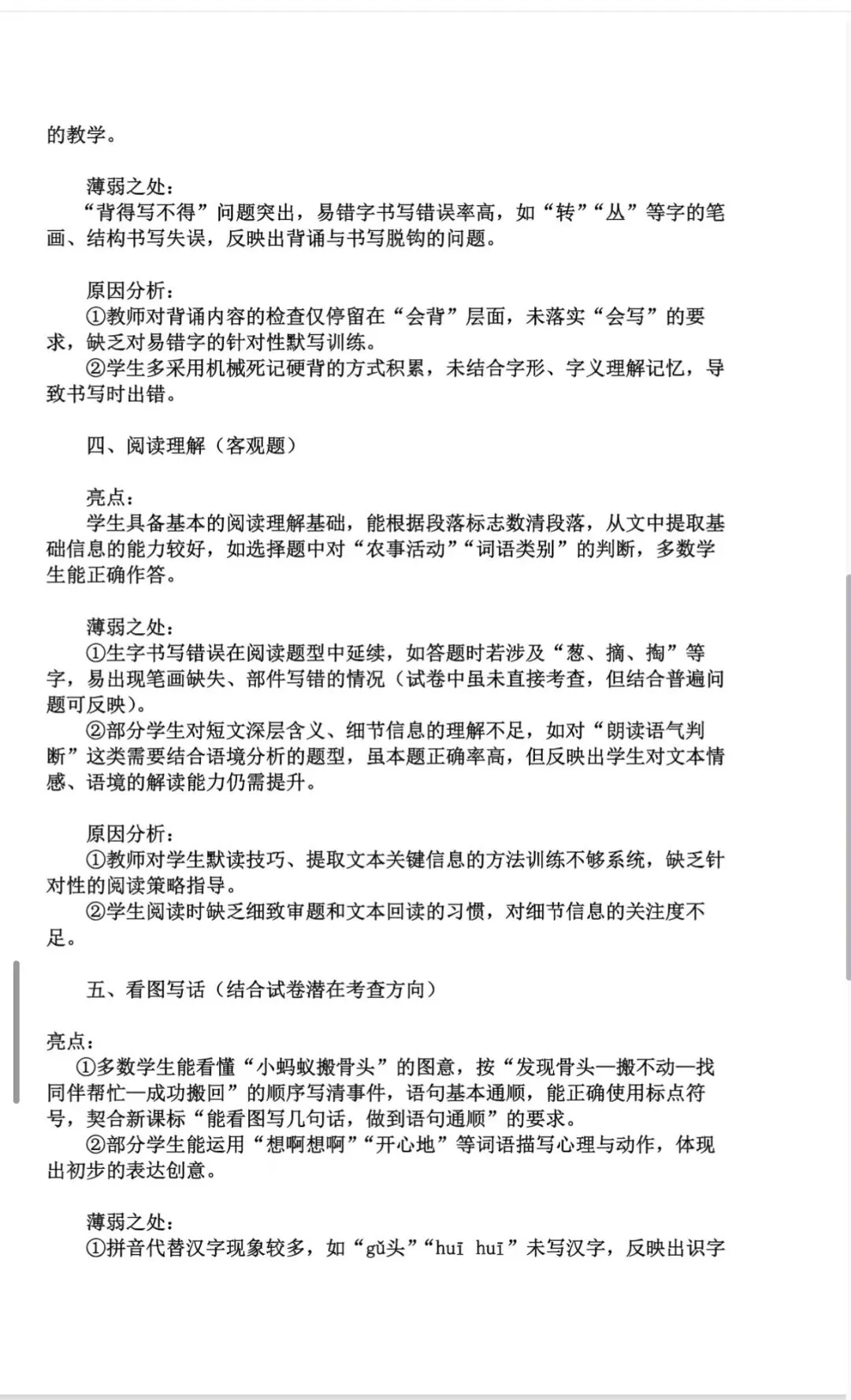 的教学。

薄弱之处：
“背得写不得”问题突出，易错字书写错误率高，如“转”“丛”等字的笔画、结构书写失误，反映出背诵与书写脱钩的问题。

原因分析：
①教师对背诵内容的检查仅停留在“会背”层面，未落实“会写”的要求，缺乏对易错字的针对性默写训练。
②学生多采用机械死记硬背的方式积累，未结合字形、字义理解记忆，导致书写时出错。

四、阅读理解（客观题）

亮点：
学生具备基本的阅读理解基础，能根据段落标志数清段落，从文中提取基础信息的能力较好，如选择题中对“农事活动”“词语类别”的判断，多数学生能正确作答。

薄弱之处：
①生字书写错误在阅读题型中延续，如答题时若涉及“葱、摘、掏”等字，易出现笔画缺失、部件写错的情况（试卷中虽未直接考查，但结合普遍问题可反映）。
②部分学生对短文深层含义、细节信息的理解不足，如对“朗读语气判断”这类需要结合语境分析的题型，虽本题正确率高，但反映出学生对文本情感、语境的解读能力仍需提升。

原因分析：
①教师对学生默读技巧、提取文本关键信息的方法训练不够系统，缺乏针对性的阅读策略指导。
②学生阅读时缺乏细致审题和文本回读的习惯，对细节信息的关注度不足。

五、看图写话（结合试卷潜在考查方向）

亮点：
①多数学生能看懂“小蚂蚁搬骨头”的图意，按“发现骨头—搬不动—找同伴帮忙—成功搬回”的顺序写清事件，语句基本通顺，能正确使用标点符号，契合新课标“能看图写几句话，做到语句通顺”的要求。
②部分学生能运用“想啊想啊”“开心地”等词语描写心理与动作，体现出初步的表达创意。

薄弱之处：
①拼音代替汉字现象较多，如“gǔ头”“huī huī”未写汉字，反映出识字